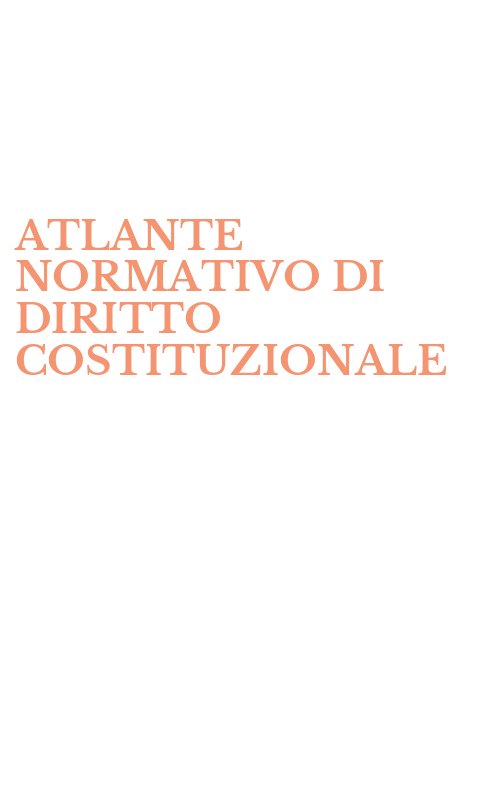 ATLANTE NORMATIVO DI DIRITTO COSTITUZIONALE